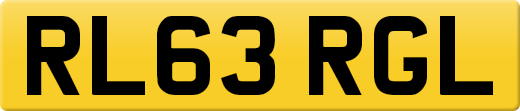 RL63 RGL